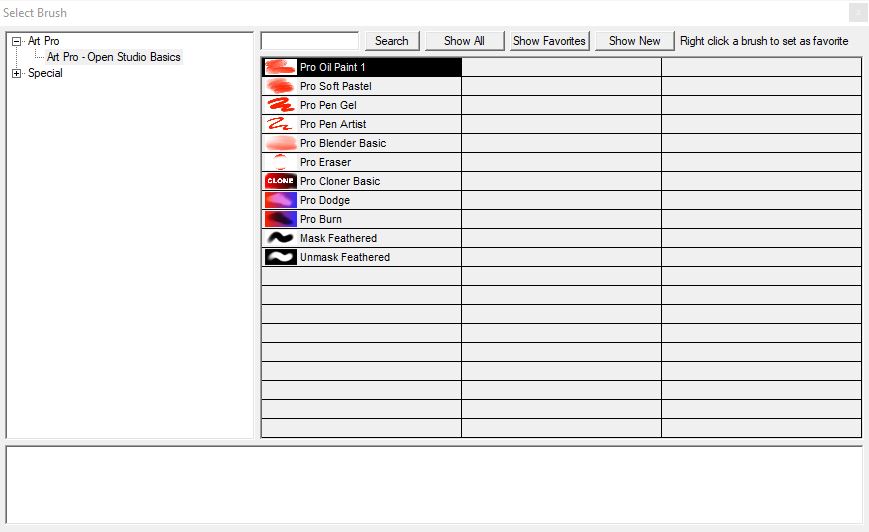 Select Brush

Art Pro
Art Pro - Open Studio Basics
Special

Search
Show All
Show Favorites
Show New
Right click a brush to set as favorite

Pro Oil Paint 1
Pro Soft Pastel
Pro Pen Gel
Pro Pen Artist
Pro Blender Basic
Pro Eraser
CLONE
Pro Cloner Basic
Pro Dodge
Pro Burn
Mask Feathered
Unmask Feathered